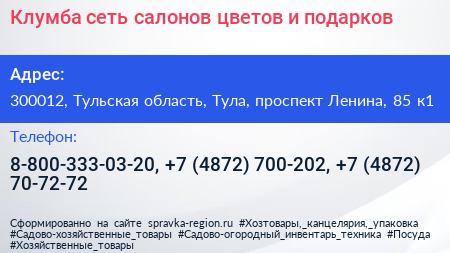 Клумба сеть салонов цветов и подарков

Адрес:

300012, Тульская область, Тула, проспект Ленина, 85 к1

Телефон:

8-800-333-03-20, +7 (4872) 700-202, +7 (4872) 70-72-72

Сформированно на сайте spravka-region.ru #Хозтовары,_канцелярия,_упаковка #Садово-хозяйственные_товары #Садово-огородный_инвентарь_техника #Посуда #Хозяйственные_товары